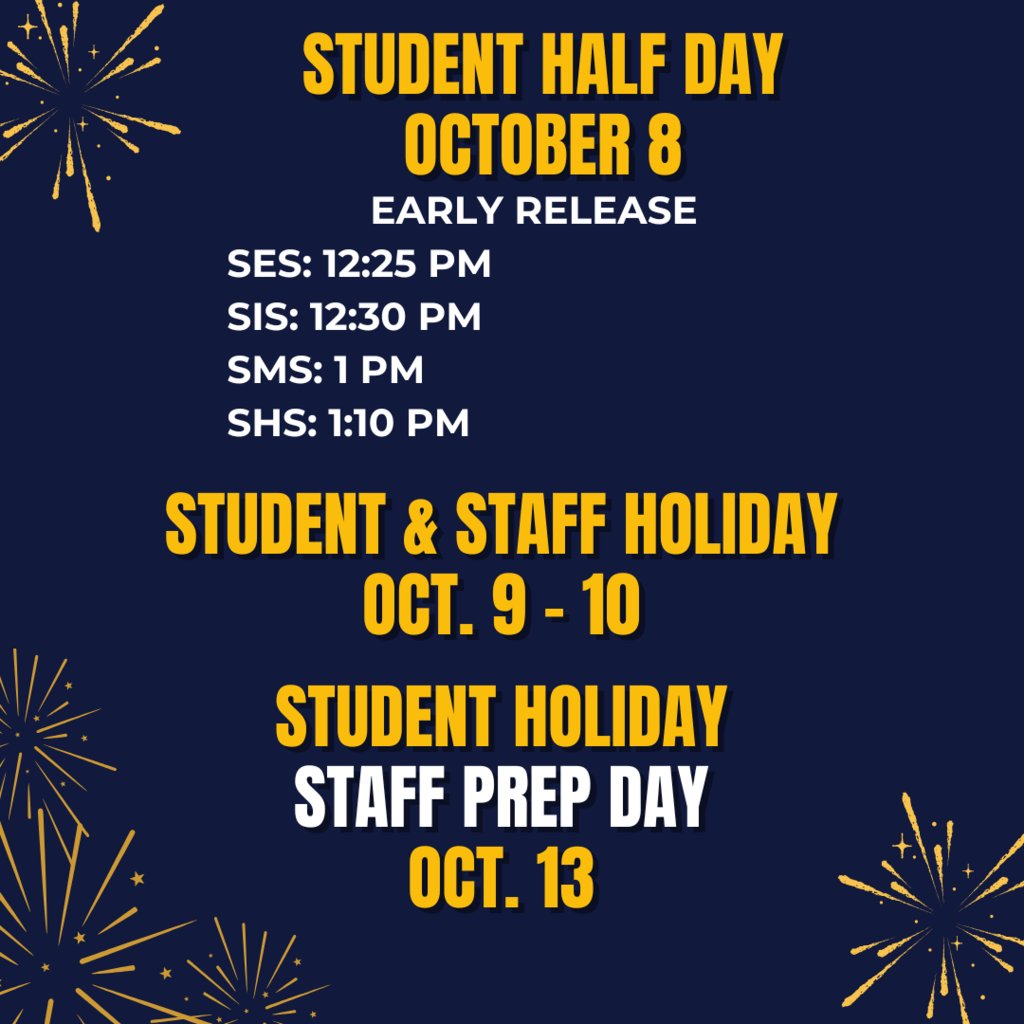 STUDENT HALF DAY
OCTOBER 8

EARLY RELEASE

SES: 12:25 PM
SIS: 12:30 PM
SMS: 1 PM
SHS: 1:10 PM

STUDENT & STAFF HOLIDAY
OCT. 9 - 10

STUDENT HOLIDAY
STAFF PREP DAY
OCT. 13